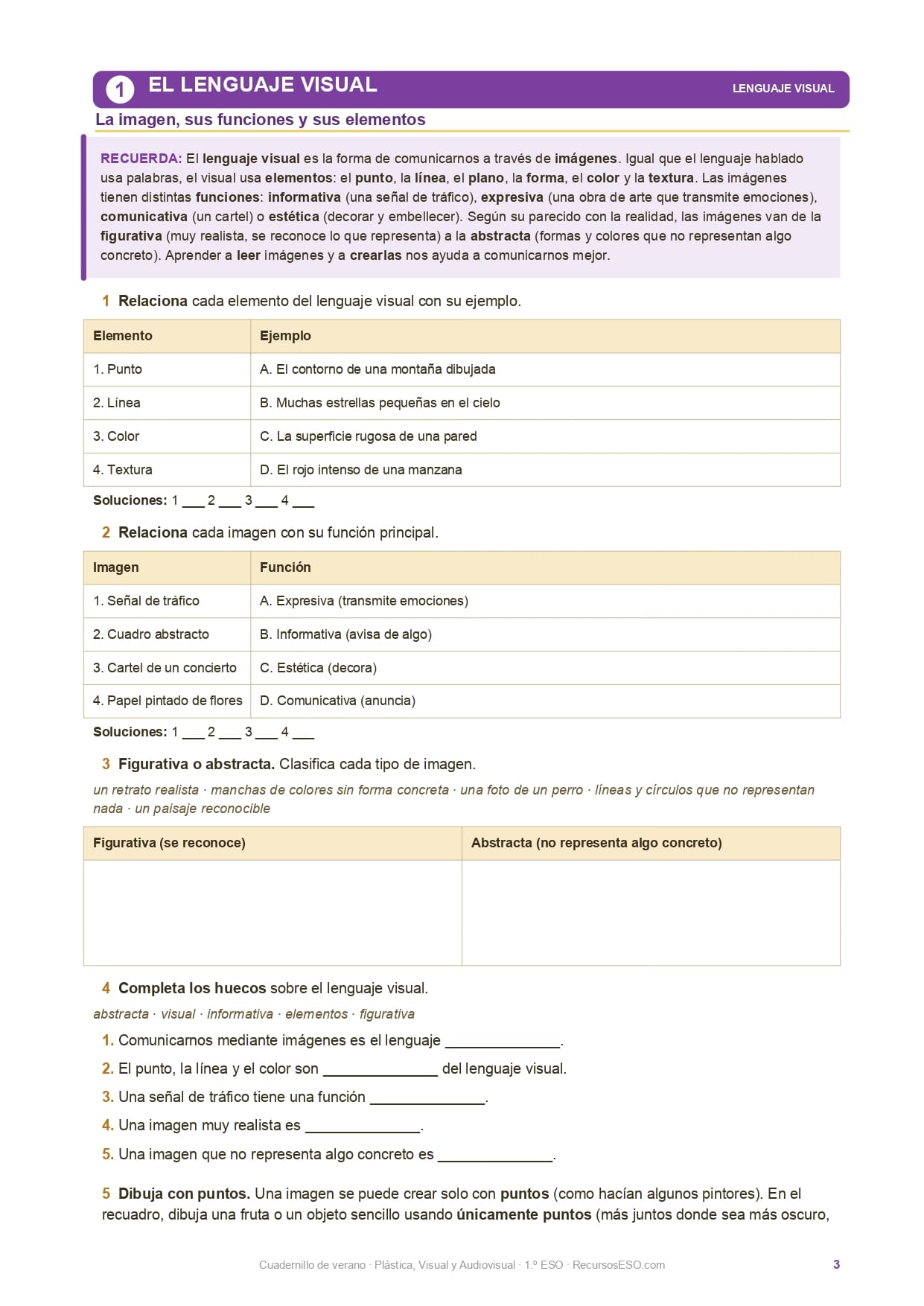 1 EL LENGUAJE VISUAL

LENGUAJE VISUAL

La imagen, sus funciones y sus elementos

RECUERDA: El lenguaje visual es la forma de comunicarnos a través de imágenes. Igual que el lenguaje hablado usa palabras, el visual usa elementos: el punto, la línea, el plano, la forma, el color y la textura. Las imágenes tienen distintas funciones: informativa (una señal de tráfico), expresiva (una obra de arte que transmite emociones), comunicativa (un cartel) o estética (decorar y embellecer). Según su parecido con la realidad, las imágenes van de la figurativa (muy realista, se reconoce lo que representa) a la abstracta (formas y colores que no representan algo concreto). Aprender a leer imágenes y a crearlas nos ayuda a comunicarnos mejor.

1 Relaciona cada elemento del lenguaje visual con su ejemplo.

| Elemento | Ejemplo |
|---|---|
| 1. Punto | A. El contorno de una montaña dibujada |
| 2. Línea | B. Muchas estrellas pequeñas en el cielo |
| 3. Color | C. La superficie rugosa de una pared |
| 4. Textura | D. El rojo intenso de una manzana |

Soluciones: 1 ___ 2 ___ 3 ___ 4 ___

2 Relaciona cada imagen con su función principal.

| Imagen | Función |
|---|---|
| 1. Señal de tráfico | A. Expresiva (transmite emociones) |
| 2. Cuadro abstracto | B. Informativa (avisa de algo) |
| 3. Cartel de un concierto | C. Estética (decora) |
| 4. Papel pintado de flores | D. Comunicativa (anuncia) |

Soluciones: 1 ___ 2 ___ 3 ___ 4 ___

3 Figurativa o abstracta. Clasifica cada tipo de imagen.

un retrato realista · manchas de colores sin forma concreta · una foto de un perro · líneas y círculos que no representan nada · un paisaje reconocible

| Figurativa (se reconoce) | Abstracta (no representa algo concreto) |
|---|---|
| | |

4 Completa los huecos sobre el lenguaje visual.

abstracta · visual · informativa · elementos · figurativa

1. Comunicarnos mediante imágenes es el lenguaje ______________.
2. El punto, la línea y el color son ______________ del lenguaje visual.
3. Una señal de tráfico tiene una función ______________.
4. Una imagen muy realista es ______________.
5. Una imagen que no representa algo concreto es ______________.

5 Dibuja con puntos. Una imagen se puede crear solo con puntos (como hacían algunos pintores). En el recuadro, dibuja una fruta o un objeto sencillo usando únicamente puntos (más juntos donde sea más oscuro,

Cuadernillo de verano · Plástica, Visual y Audiovisual · 1.º ESO · RecursosESO.com

3